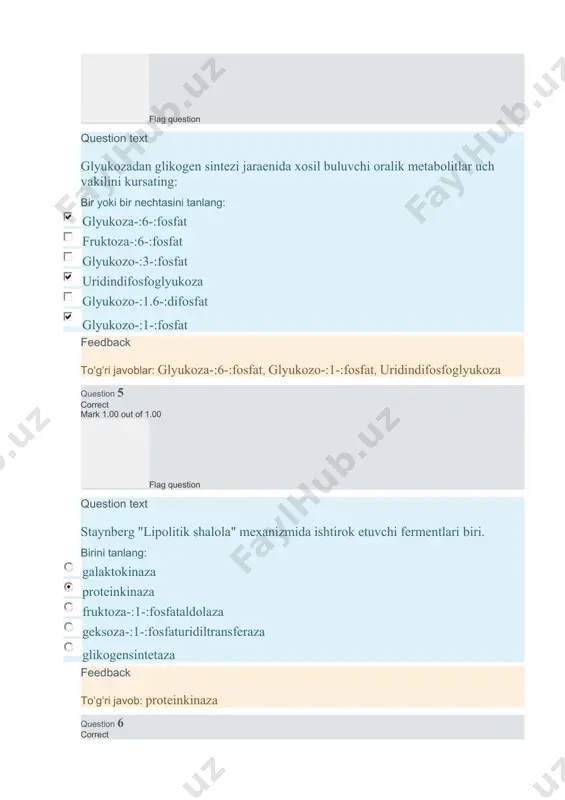 Flag question

Question text

Glyukozadan glikogen sintezi jaraenida xosil buluvchi oralik metabolitlar uch vakilini kursating:

Bir yoki bir nechtasini tanlang:

Glyukoza-:6-:fosfat

Fruktoza-:6-:fosfat

Glyukozo-:3-:fosfat

Uridindifosfoglyukoza

Glyukozo-:1.6-:difosfat

Glyukozo-:1-:fosfat

Feedback

To'g'ri javoblar: Glyukoza-:6-:fosfat, Glyukozo-:1-:fosfat, Uridindifosfoglyukoza

Question 5
Correct
Mark 1.00 out of 1.00

Flag question

Question text

Staynberg "Lipolitik shalola" mexanizmida ishtirok etuvchi fermentlari biri.

Birini tanlang:

galaktokinaza

proteinkinaza

fruktoza-:1-:fosfataldolaza

geksoza-:1-:fosfaturidiltransferaza

glikogensintetaza

Feedback

To'g'ri javob: proteinkinaza

Question 6
Correct

FaylHub.uz